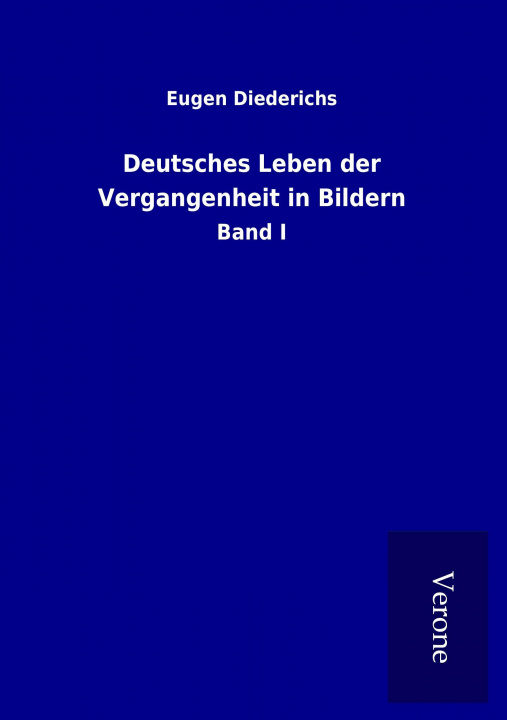 Eugen Diederichs

Deutsches Leben der Vergangenheit in Bildern

Band I

Verone